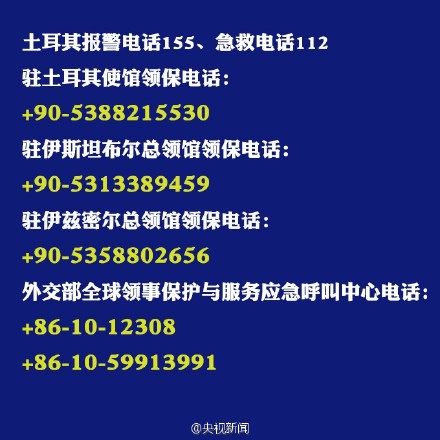 土耳其报警电话155、急救电话112

驻土耳其使馆领保电话：

+90-5388215530

驻伊斯坦布尔总领馆领保电话：

+90-5313389459

驻伊兹密尔总领馆领保电话：

+90-5358802656

外交部全球领事保护与服务应急呼叫中心电话：

+86-10-12308

+86-10-59913991

@央视新闻